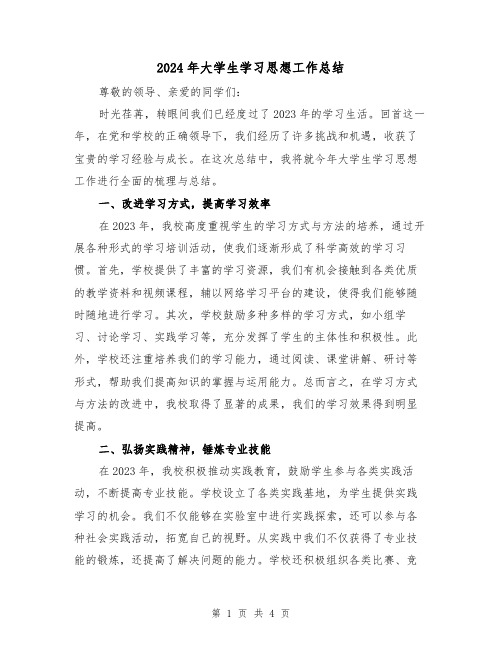 2024年大学生学习思想工作总结

尊敬的领导、亲爱的同学们：

时光荏苒，转眼间我们已经度过了2023年的学习生活。回首这一年，在党和学校的正确领导下，我们经历了许多挑战和机遇，收获了宝贵的学习经验与成长。在这次总结中，我将就今年大学生学习思想工作进行全面的梳理与总结。

一、改进学习方式，提高学习效率

在2023年，我校高度重视学生的学习方式与方法的培养，通过开展各种形式的学习培训活动，使我们逐渐形成了科学高效的学习习惯。首先，学校提供了丰富的学习资源，我们有机会接触到各类优质的教学资料和视频课程，辅以网络学习平台的建设，使得我们能够随时随地进行学习。其次，学校鼓励多种多样的学习方式，如小组学习、讨论学习、实践学习等，充分发挥了学生的主体性和积极性。此外，学校还注重培养我们的学习能力，通过阅读、课堂讲解、研讨等形式，帮助我们提高知识的掌握与运用能力。总而言之，在学习方式与方法的改进中，我校取得了显著的成果，我们的学习效果得到明显提高。

二、弘扬实践精神，锤炼专业技能

在2023年，我校积极推动实践教育，鼓励学生参与各类实践活动，不断提高专业技能。学校设立了各类实践基地，为学生提供实践学习的机会。我们不仅能够在实验室中进行实践探索，还可以参与各种社会实践活动，拓宽自己的视野。从实践中我们不仅获得了专业技能的锻炼，还提高了解决问题的能力。学校还积极组织各类比赛、竞

第 1 页 共 4 页